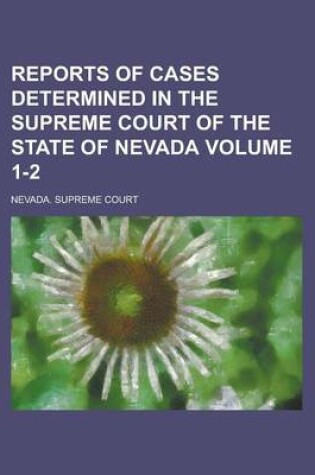 REPORTS OF CASES DETERMINED IN THE SUPREME COURT OF THE STATE OF NEVADA VOLUME 1-2

NEVADA. SUPREME COURT